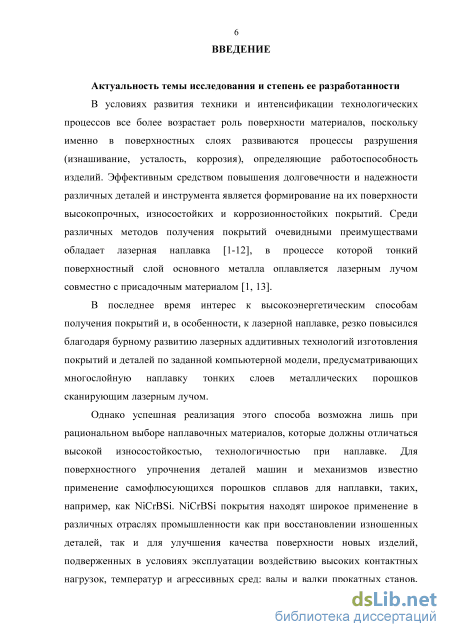 6

ВВЕДЕНИЕ

Актуальность темы исследования и степень ее разработанности

В условиях развития техники и интенсификации технологических процессов все более возрастает роль поверхности материалов, поскольку именно в поверхностных слоях развиваются процессы разрушения (изнашивание, усталость, коррозия), определяющие работоспособность изделий. Эффективным средством повышения долговечности и надежности различных деталей и инструмента является формирование на их поверхности высокопрочных, износостойких и коррозионностойких покрытий. Среди различных методов получения покрытий очевидными преимуществами обладает лазерная наплавка [1-12], в процессе которой тонкий поверхностный слой основного металла оплавляется лазерным лучом совместно с присадочным материалом [1, 13].

В последнее время интерес к высокоэнергетическим способам получения покрытий и, в особенности, к лазерной наплавке, резко повысился благодаря бурному развитию лазерных аддитивных технологий изготовления покрытий и деталей по заданной компьютерной модели, предусматривающих многослойную наплавку тонких слоев металлических порошков сканирующим лазерным лучом.

Однако успешная реализация этого способа возможна лишь при рациональном выборе наплавочных материалов, которые должны отличаться высокой износостойкостью, технологичностью при наплавке. Для поверхностного упрочнения деталей машин и механизмов известно применение самофлюсующихся порошков сплавов для наплавки, таких, например, как NiCrBSi. NiCrBSi покрытия находят широкое применение в различных отраслях промышленности как при восстановлении изношенных деталей, так и для улучшения качества поверхности новых изделий, подверженных в условиях эксплуатации воздействию высоких контактных нагрузок, температур и агрессивных сред: валы и валки прокатных станов.

dsLib.net
библиотека диссертаций